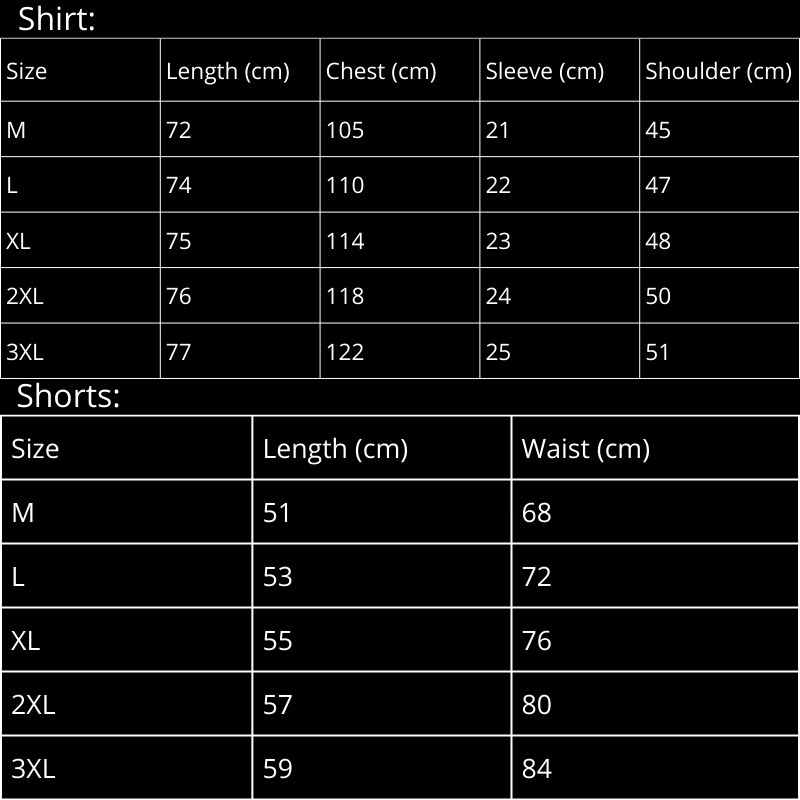 Shirt:

| Size | Length (cm) | Chest (cm) | Sleeve (cm) | Shoulder (cm) |
|---|---|---|---|---|
| M | 72 | 105 | 21 | 45 |
| L | 74 | 110 | 22 | 47 |
| XL | 75 | 114 | 23 | 48 |
| 2XL | 76 | 118 | 24 | 50 |
| 3XL | 77 | 122 | 25 | 51 |

Shorts:

| Size | Length (cm) | Waist (cm) |
|---|---|---|
| M | 51 | 68 |
| L | 53 | 72 |
| XL | 55 | 76 |
| 2XL | 57 | 80 |
| 3XL | 59 | 84 |